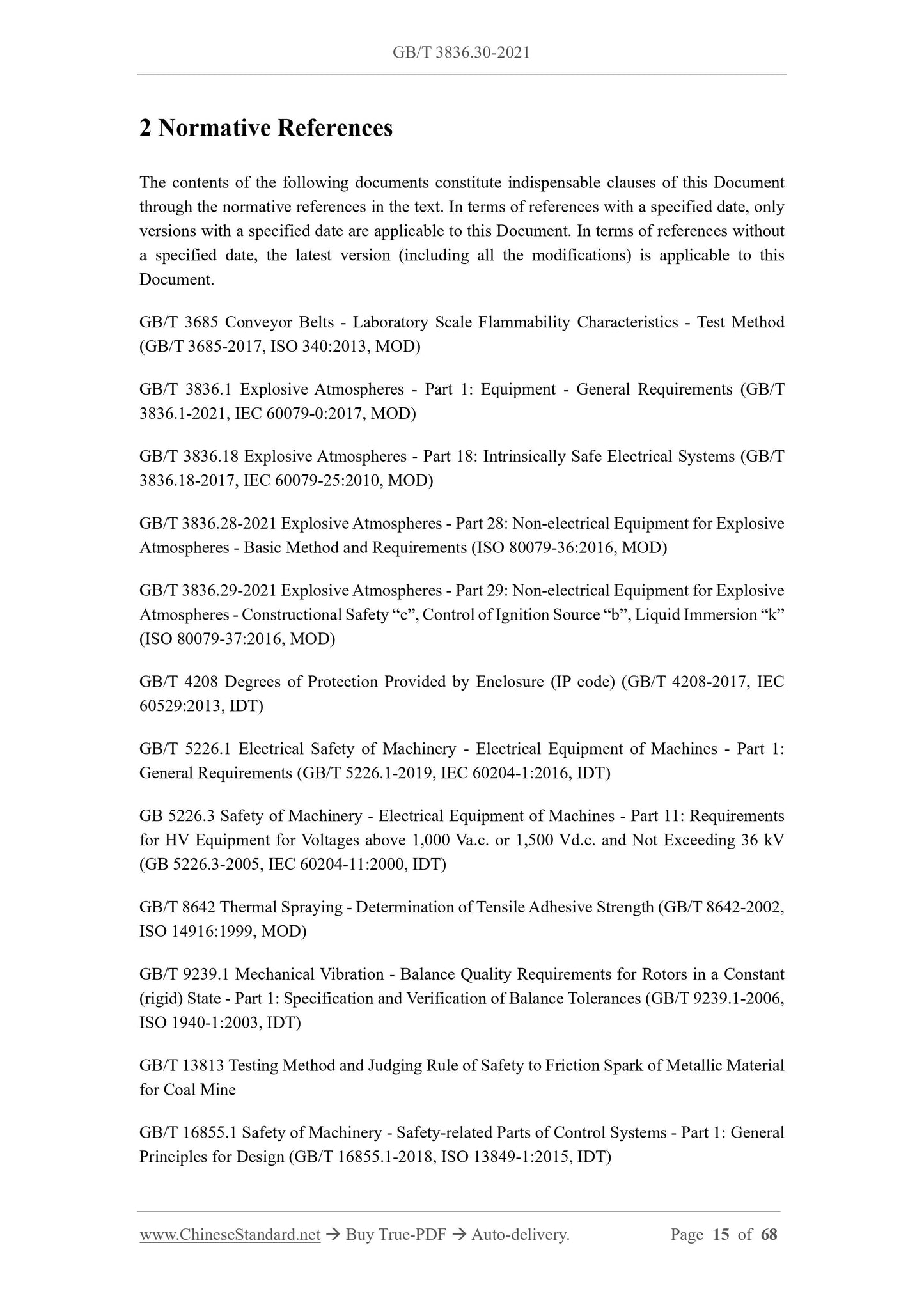 GB/T 3836.30-2021

2 Normative References

The contents of the following documents constitute indispensable clauses of this Document through the normative references in the text. In terms of references with a specified date, only versions with a specified date are applicable to this Document. In terms of references without a specified date, the latest version (including all the modifications) is applicable to this Document.

GB/T 3685 Conveyor Belts - Laboratory Scale Flammability Characteristics - Test Method (GB/T 3685-2017, ISO 340:2013, MOD)

GB/T 3836.1 Explosive Atmospheres - Part 1: Equipment - General Requirements (GB/T 3836.1-2021, IEC 60079-0:2017, MOD)

GB/T 3836.18 Explosive Atmospheres - Part 18: Intrinsically Safe Electrical Systems (GB/T 3836.18-2017, IEC 60079-25:2010, MOD)

GB/T 3836.28-2021 Explosive Atmospheres - Part 28: Non-electrical Equipment for Explosive Atmospheres - Basic Method and Requirements (ISO 80079-36:2016, MOD)

GB/T 3836.29-2021 Explosive Atmospheres - Part 29: Non-electrical Equipment for Explosive Atmospheres - Constructional Safety “c”, Control of Ignition Source “b”, Liquid Immersion “k” (ISO 80079-37:2016, MOD)

GB/T 4208 Degrees of Protection Provided by Enclosure (IP code) (GB/T 4208-2017, IEC 60529:2013, IDT)

GB/T 5226.1 Electrical Safety of Machinery - Electrical Equipment of Machines - Part 1: General Requirements (GB/T 5226.1-2019, IEC 60204-1:2016, IDT)

GB 5226.3 Safety of Machinery - Electrical Equipment of Machines - Part 11: Requirements for HV Equipment for Voltages above 1,000 Va.c. or 1,500 Vd.c. and Not Exceeding 36 kV (GB 5226.3-2005, IEC 60204-11:2000, IDT)

GB/T 8642 Thermal Spraying - Determination of Tensile Adhesive Strength (GB/T 8642-2002, ISO 14916:1999, MOD)

GB/T 9239.1 Mechanical Vibration - Balance Quality Requirements for Rotors in a Constant (rigid) State - Part 1: Specification and Verification of Balance Tolerances (GB/T 9239.1-2006, ISO 1940-1:2003, IDT)

GB/T 13813 Testing Method and Judging Rule of Safety to Friction Spark of Metallic Material for Coal Mine

GB/T 16855.1 Safety of Machinery - Safety-related Parts of Control Systems - Part 1: General Principles for Design (GB/T 16855.1-2018, ISO 13849-1:2015, IDT)

www.ChineseStandard.net → Buy True-PDF → Auto-delivery. Page 15 of 68